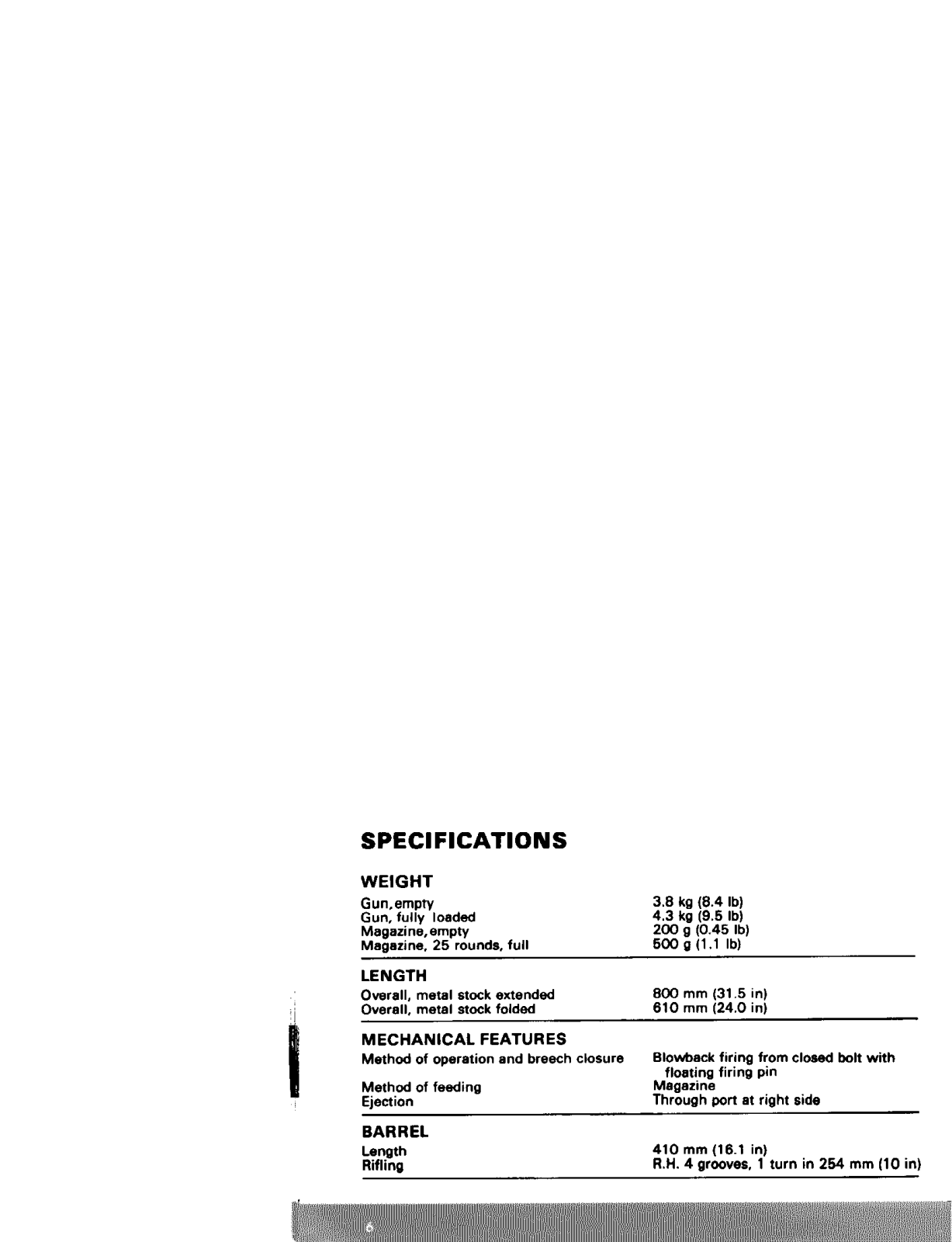 SPECIFICATIONS

WEIGHT

| | |
|---|---|
| Gun, empty | 3.8 kg (8.4 lb) |
| Gun, fully loaded | 4.3 kg (9.5 lb) |
| Magazine, empty | 200 g (0.45 lb) |
| Magazine, 25 rounds, full | 500 g (1.1 lb) |

LENGTH

| | |
|---|---|
| Overall, metal stock extended | 800 mm (31.5 in) |
| Overall, metal stock folded | 610 mm (24.0 in) |

MECHANICAL FEATURES

| | |
|---|---|
| Method of operation and breech closure | Blowback firing from closed bolt with floating firing pin |
| Method of feeding | Magazine |
| Ejection | Through port at right side |

BARREL

| | |
|---|---|
| Length | 410 mm (16.1 in) |
| Rifling | R.H. 4 grooves, 1 turn in 254 mm (10 in) |

6